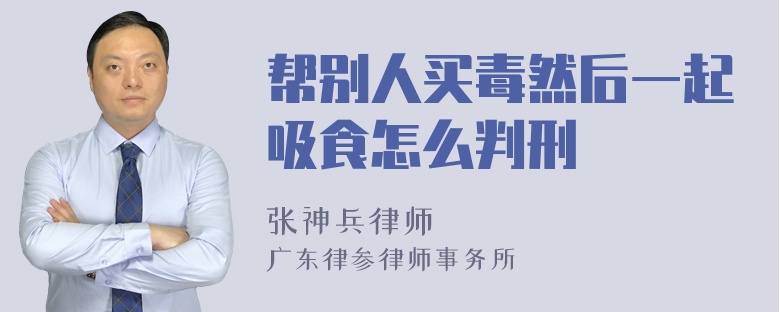 帮别人买毒然后一起吸食怎么判刑

张神兵律师
广东律参律师事务所